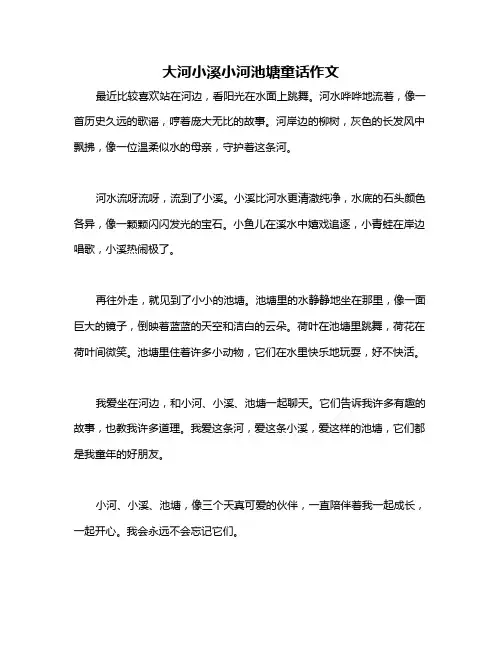 大河小溪小河池塘童话作文

最近比较喜欢站在河边，看阳光在水面上跳舞。河水哗哗地流着，像一首历史久远的歌谣，哼着庞大无比的故事。河岸边的柳树，灰色的长发风中飘拂，像一位温柔似水的母亲，守护着这条河。

河水流呀流呀，流到了小溪。小溪比河水更清澈纯净，水底的石头颜色各异，像一颗颗闪闪发光的宝石。小鱼儿在溪水中嬉戏追逐，小青蛙在岸边唱歌，小溪热闹极了。

再往外走，就见到了小小的池塘。池塘里的水静静地坐在那里，像一面巨大的镜子，倒映着蓝蓝的天空和洁白的云朵。荷叶在池塘里跳舞，荷花在荷叶间微笑。池塘里住着许多小动物，它们在水里快乐地玩耍，好不快活。

我爱坐在河边，和小河、小溪、池塘一起聊天。它们告诉我许多有趣的故事，也教我许多道理。我爱这条河，爱这条小溪，爱这样的池塘，它们都是我童年的好朋友。

小河、小溪、池塘，像三个天真可爱的伙伴，一直陪伴着我一起成长，一起开心。我会永远不会忘记它们。